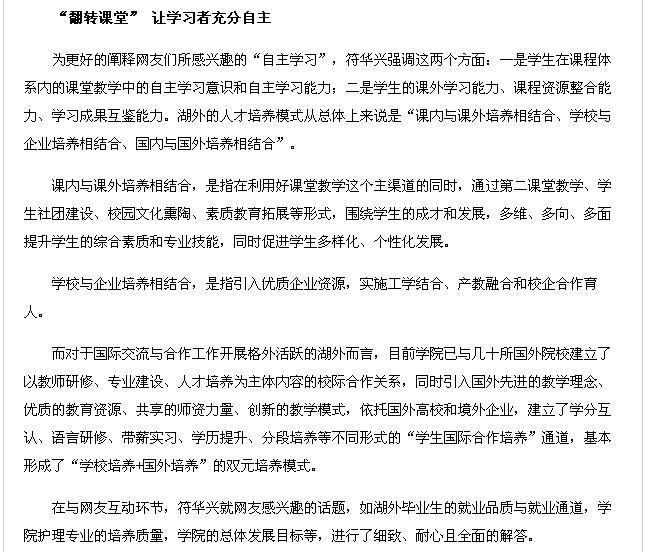 “翻转课堂” 让学习者充分自主

为更好的阐释网友们所感兴趣的“自主学习”，符华兴强调这两个方面：一是学生在课程体系内的课堂教学中的自主学习意识和自主学习能力；二是学生的课外学习能力、课程资源整合能力、学习成果互鉴能力。湖外的人才培养模式从总体上来说是“课内与课外培养相结合、学校与企业培养相结合、国内与国外培养相结合”。

课内与课外培养相结合，是指在利用好课堂教学这个主渠道的同时，通过第二课堂教学、学生社团建设、校园文化熏陶、素质教育拓展等形式，围绕学生的成才和发展，多维、多向、多面提升学生的综合素质和专业技能，同时促进学生多样化、个性化发展。

学校与企业培养相结合，是指引入优质企业资源，实施工学结合、产教融合和校企合作育人。

而对于国际交流与合作工作开展格外活跃的湖外而言，目前学院已与几十所国外院校建立了以教师研修、专业建设、人才培养为主体内容的校际合作关系，同时引入国外先进的教学理念、优质的教育资源、共享的师资力量、创新的教学模式，依托国外高校和境外企业，建立了学分互认、语言研修、带薪实习、学历提升、分段培养等不同形式的“学生国际合作培养”通道，基本形成了“学校培养+国外培养”的双元培养模式。

在与网友互动环节，符华兴就网友感兴趣的话题，如湖外毕业生的就业品质与就业通道，学院护理专业的培养质量，学院的总体发展目标等，进行了细致、耐心且全面的解答。